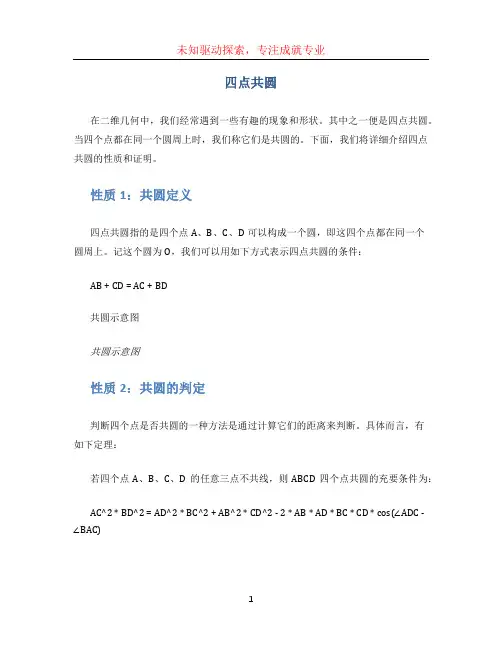 未知驱动探索，专注成就专业

四点共圆

在二维几何中，我们经常遇到一些有趣的现象和形状。其中之一便是四点共圆。当四个点都在同一个圆周上时，我们称它们是共圆的。下面，我们将详细介绍四点共圆的性质和证明。

性质 1：共圆定义

四点共圆指的是四个点 A、B、C、D 可以构成一个圆，即这四个点都在同一个圆周上。记这个圆为 O，我们可以用如下方式表示四点共圆的条件：

AB + CD = AC + BD

共圆示意图

共圆示意图

性质 2：共圆的判定

判断四个点是否共圆的一种方法是通过计算它们的距离来判断。具体而言，有如下定理：

若四个点 A、B、C、D 的任意三点不共线，则 ABCD 四个点共圆的充要条件为：

AC^2 * BD^2 = AD^2 * BC^2 + AB^2 * CD^2 - 2 * AB * AD * BC * CD * cos(∠ADC - ∠BAC)

1